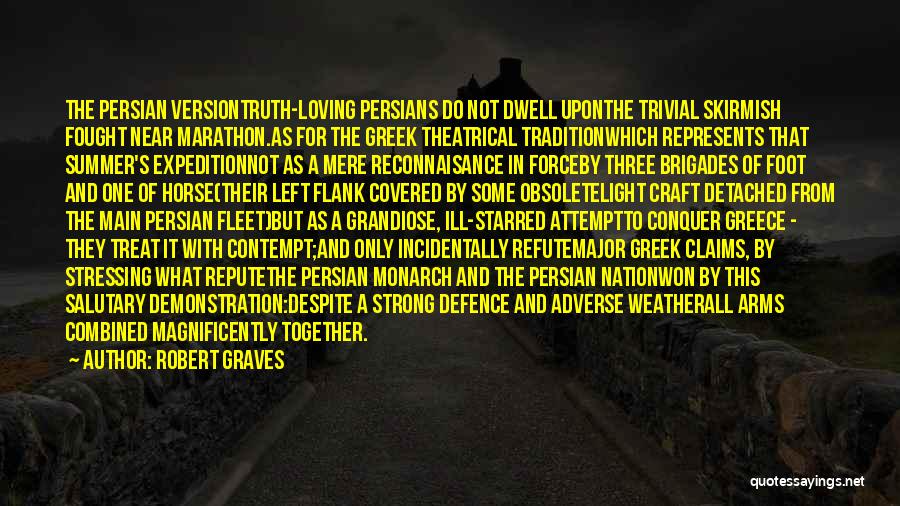 THE PERSIAN VERSIONTRUTH-LOVING PERSIANS DO NOT DWELL UPONTHE TRIVIAL SKIRMISH FOUGHT NEAR MARATHON.AS FOR THE GREEK THEATRICAL TRADITIONWHICH REPRESENTS THAT SUMMER'S EXPEDITIONNOT AS A MERE RECONNAISANCE IN FORCEBY THREE BRIGADES OF FOOT AND ONE OF HORSE(THEIR LEFT FLANK COVERED BY SOME OBSOLETELIGHT CRAFT DETACHED FROM THE MAIN PERSIAN FLEET)BUT AS A GRANDIOSE, ILL-STARRED ATTEMPTTO CONQUER GREECE - THEY TREAT IT WITH CONTEMPT;AND ONLY INCIDENTALLY REFUTEMAJOR GREEK CLAIMS, BY STRESSING WHAT REPUTETHE PERSIAN MONARCH AND THE PERSIAN NATIONWON BY THIS SALUTARY DEMONSTRATION:DESPITE A STRONG DEFENCE AND ADVERSE WEATHERALL ARMS COMBINED MAGNIFICENTLY TOGETHER.

AUTHOR: ROBERT GRAVES

quotessayings.net